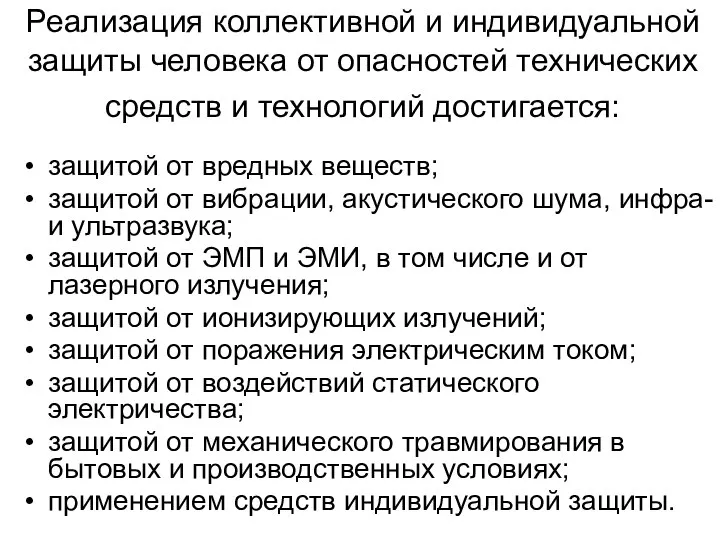 Реализация коллективной и индивидуальной защиты человека от опасностей технических средств и технологий достигается:

• защитой от вредных веществ;
• защитой от вибрации, акустического шума, инфра- и ультразвука;
• защитой от ЭМП и ЭМИ, в том числе и от лазерного излучения;
• защитой от ионизирующих излучений;
• защитой от поражения электрическим током;
• защитой от воздействий статического электричества;
• защитой от механического травмирования в бытовых и производственных условиях;
• применением средств индивидуальной защиты.